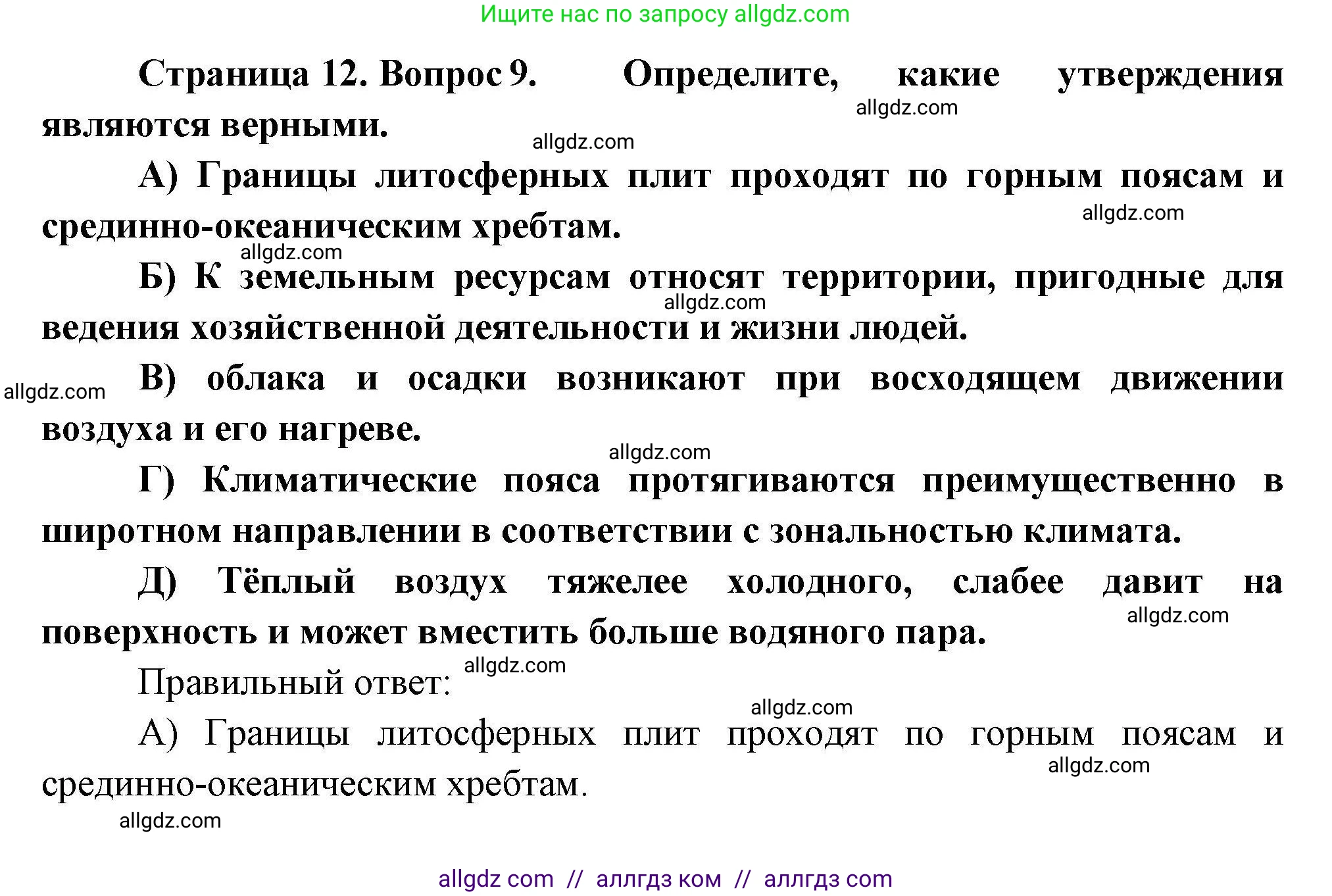 Ищите нас по запросу allgdz.com

Страница 12. Вопрос 9. Определите, какие утверждения являются верными.

allgdz.com

allgdz.com

А) Границы литосферных плит проходят по горным поясам и срединно-океаническим хребтам.

allgdz.com

allgdz.com

Б) К земельным ресурсам относят территории, пригодные для ведения хозяйственной деятельности и жизни людей.

allgdz.com

allgdz.com

В) облака и осадки возникают при восходящем движении воздуха и его нагреве.

allgdz.com

Г) Климатические пояса протягиваются преимущественно в широтном направлении в соответствии с зональностью климата.

Д) Тёплый воздух тяжелее холодного, слабее давит на поверхность и может вместить больше водяного пара.

allgdz.com

Правильный ответ:

allgdz.com

allgdz.com

А) Границы литосферных плит проходят по горным поясам и срединно-океаническим хребтам.

allgdz.com

allgdz.com

allgdz com // аллгдз ком // аллгдз com